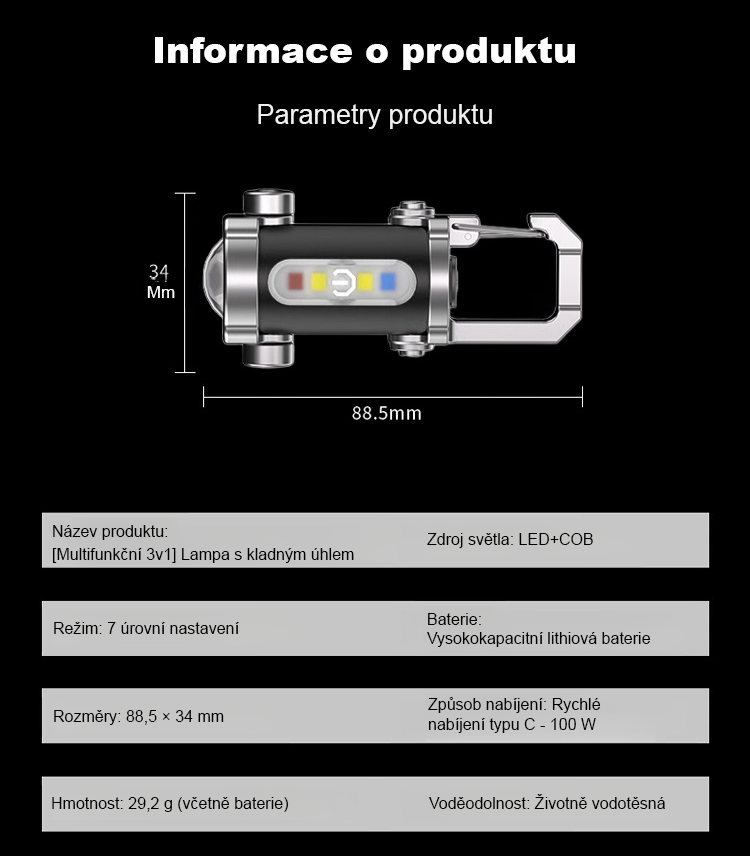 Informace o produktu

Parametry produktu

34 Mm

88.5mm

| Název produktu: [Multifunkční 3v1] Lampa s kladným úhlem | Zdroj světla: LED+COB |
|---|---|
| Režim: 7 úrovní nastavení | Baterie: Vysokokapacitní lithiová baterie |
| Rozměry: 88,5 × 34 mm | Způsob nabíjení: Rychlé nabíjení typu C - 100 W |
| Hmotnost: 29,2 g (včetně baterie) | Voděodolnost: Životně vodotěsná |